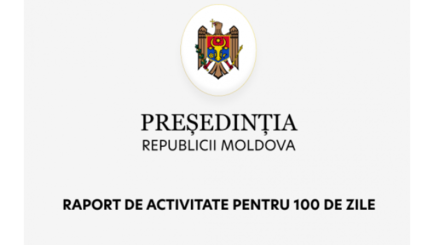 PREȘEDINȚIA
REPUBLICII MOLDOVA

RAPORT DE ACTIVITATE PENTRU 100 DE ZILE